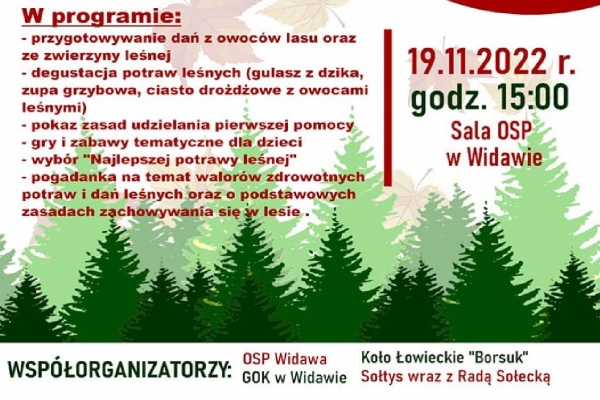 W programie:
- przygotowywanie dań z owoców lasu oraz ze zwierzyny leśnej
- degustacja potraw leśnych (gulasz z dzika, zupa grzybowa, ciasto drożdżowe z owocami leśnymi)
- pokaz zasad udzielania pierwszej pomocy
- gry i zabawy tematyczne dla dzieci
- wybór "Najlepszej potrawy leśnej"
- pogadanka na temat walorów zdrowotnych potraw i dań leśnych oraz o podstawowych zasadach zachowywania się w lesie .

19.11.2022 r.
godz. 15:00
Sala OSP
w Widawie

WSPÓŁORGANIZATORZY:
OSP Widawa
GOK w Widawie
Koło Łowieckie "Borsuk"
Sołtys wraz z Radą Sołecką